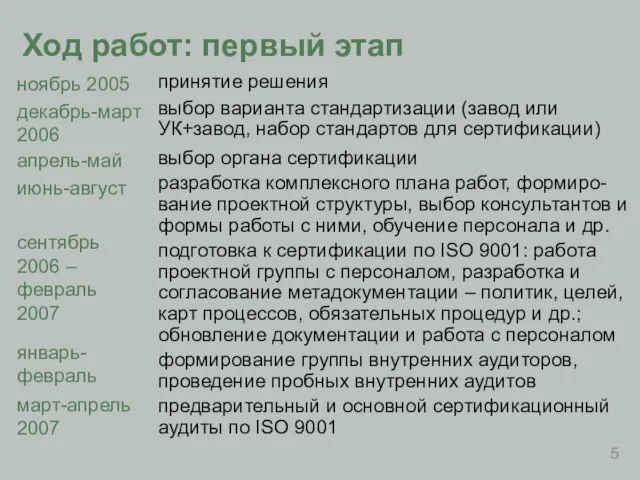 Ход работ: первый этап

| | |
|---|---|
| ноябрь 2005 | принятие решения |
| декабрь-март 2006 | выбор варианта стандартизации (завод или УК+завод, набор стандартов для сертификации) |
| апрель-май | выбор органа сертификации |
| июнь-август | разработка комплексного плана работ, формирование проектной структуры, выбор консультантов и формы работы с ними, обучение персонала и др. |
| сентябрь 2006 – февраль 2007 | подготовка к сертификации по ISO 9001: работа проектной группы с персоналом, разработка и согласование метадокументации – политик, целей, карт процессов, обязательных процедур и др.; обновление документации и работа с персоналом |
| январь-февраль | формирование группы внутренних аудиторов, проведение пробных внутренних аудитов |
| март-апрель 2007 | предварительный и основной сертификационный аудиты по ISO 9001 |

5